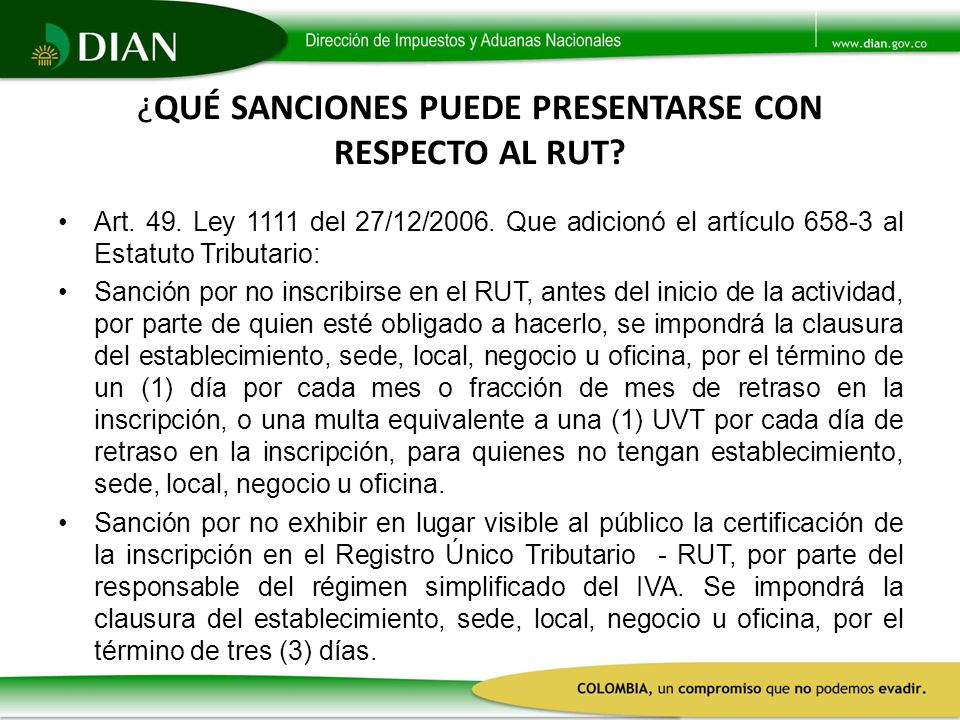 DIAN

Dirección de Impuestos y Aduanas Nacionales

www.dian.gov.co

¿QUÉ SANCIONES PUEDE PRESENTARSE CON RESPECTO AL RUT?

• Art. 49. Ley 1111 del 27/12/2006. Que adicionó el artículo 658-3 al Estatuto Tributario:

• Sanción por no inscribirse en el RUT, antes del inicio de la actividad, por parte de quien esté obligado a hacerlo, se impondrá la clausura del establecimiento, sede, local, negocio u oficina, por el término de un (1) día por cada mes o fracción de mes de retraso en la inscripción, o una multa equivalente a una (1) UVT por cada día de retraso en la inscripción, para quienes no tengan establecimiento, sede, local, negocio u oficina.

• Sanción por no exhibir en lugar visible al público la certificación de la inscripción en el Registro Único Tributario - RUT, por parte del responsable del régimen simplificado del IVA. Se impondrá la clausura del establecimiento, sede, local, negocio u oficina, por el término de tres (3) días.

COLOMBIA, un compromiso que no podemos evadir.